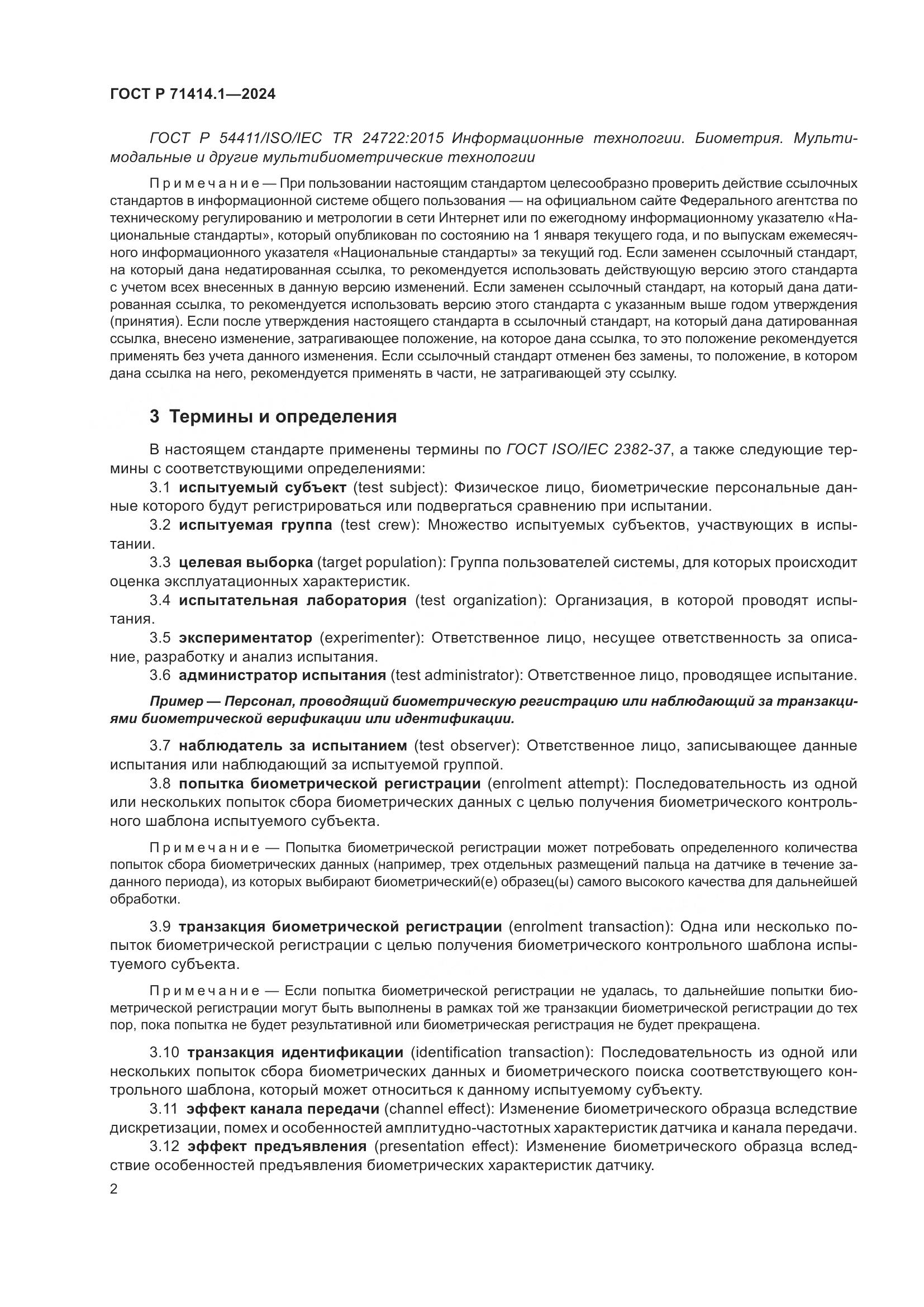 ГОСТ Р 71414.1—2024

ГОСТ Р 54411/ISO/IEC TR 24722:2015 Информационные технологии. Биометрия. Мультимодальные и другие мультибиометрические технологии

Примечание — При пользовании настоящим стандартом целесообразно проверить действие ссылочных стандартов в информационной системе общего пользования — на официальном сайте Федерального агентства по техническому регулированию и метрологии в сети Интернет или по ежегодному информационному указателю «Национальные стандарты», который опубликован по состоянию на 1 января текущего года, и по выпускам ежемесячного информационного указателя «Национальные стандарты» за текущий год. Если заменен ссылочный стандарт, на который дана недатированная ссылка, то рекомендуется использовать действующую версию этого стандарта с учетом всех внесенных в данную версию изменений. Если заменен ссылочный стандарт, на который дана датированная ссылка, то рекомендуется использовать версию этого стандарта с указанным выше годом утверждения (принятия). Если после утверждения настоящего стандарта в ссылочный стандарт, на который дана датированная ссылка, внесено изменение, затрагивающее положение, на которое дана ссылка, то это положение рекомендуется применять без учета данного изменения. Если ссылочный стандарт отменен без замены, то положение, в котором дана ссылка на него, рекомендуется применять в части, не затрагивающей эту ссылку.

3 Термины и определения

В настоящем стандарте применены термины по ГОСТ ISO/IEC 2382-37, а также следующие термины с соответствующими определениями:

3.1 испытуемый субъект (test subject): Физическое лицо, биометрические персональные данные которого будут регистрироваться или подвергаться сравнению при испытании.

3.2 испытуемая группа (test crew): Множество испытуемых субъектов, участвующих в испытании.

3.3 целевая выборка (target population): Группа пользователей системы, для которых происходит оценка эксплуатационных характеристик.

3.4 испытательная лаборатория (test organization): Организация, в которой проводят испытания.

3.5 экспериментатор (experimenter): Ответственное лицо, несущее ответственность за описание, разработку и анализ испытания.

3.6 администратор испытания (test administrator): Ответственное лицо, проводящее испытание.

Пример — Персонал, проводящий биометрическую регистрацию или наблюдающий за транзакциями биометрической верификации или идентификации.

3.7 наблюдатель за испытанием (test observer): Ответственное лицо, записывающее данные испытания или наблюдающий за испытуемой группой.

3.8 попытка биометрической регистрации (enrolment attempt): Последовательность из одной или нескольких попыток сбора биометрических данных с целью получения биометрического контрольного шаблона испытуемого субъекта.

Примечание — Попытка биометрической регистрации может потребовать определенного количества попыток сбора биометрических данных (например, трех отдельных размещений пальца на датчике в течение заданного периода), из которых выбирают биометрический(е) образец(ы) самого высокого качества для дальнейшей обработки.

3.9 транзакция биометрической регистрации (enrolment transaction): Одна или несколько попыток биометрической регистрации с целью получения биометрического контрольного шаблона испытуемого субъекта.

Примечание — Если попытка биометрической регистрации не удалась, то дальнейшие попытки биометрической регистрации могут быть выполнены в рамках той же транзакции биометрической регистрации до тех пор, пока попытка не будет результативной или биометрическая регистрация не будет прекращена.

3.10 транзакция идентификации (identification transaction): Последовательность из одной или нескольких попыток сбора биометрических данных и биометрического поиска соответствующего контрольного шаблона, который может относиться к данному испытуемому субъекту.

3.11 эффект канала передачи (channel effect): Изменение биометрического образца вследствие дискретизации, помех и особенностей амплитудно-частотных характеристик датчика и канала передачи.

3.12 эффект предъявления (presentation effect): Изменение биометрического образца вследствие особенностей предъявления биометрических характеристик датчику.

2